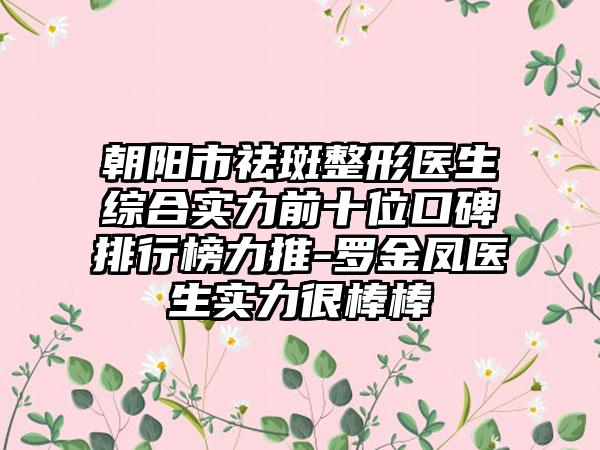 朝阳市祛斑整形医生综合实力前十位口碑排行榜力推-罗金凤医生实力很棒棒